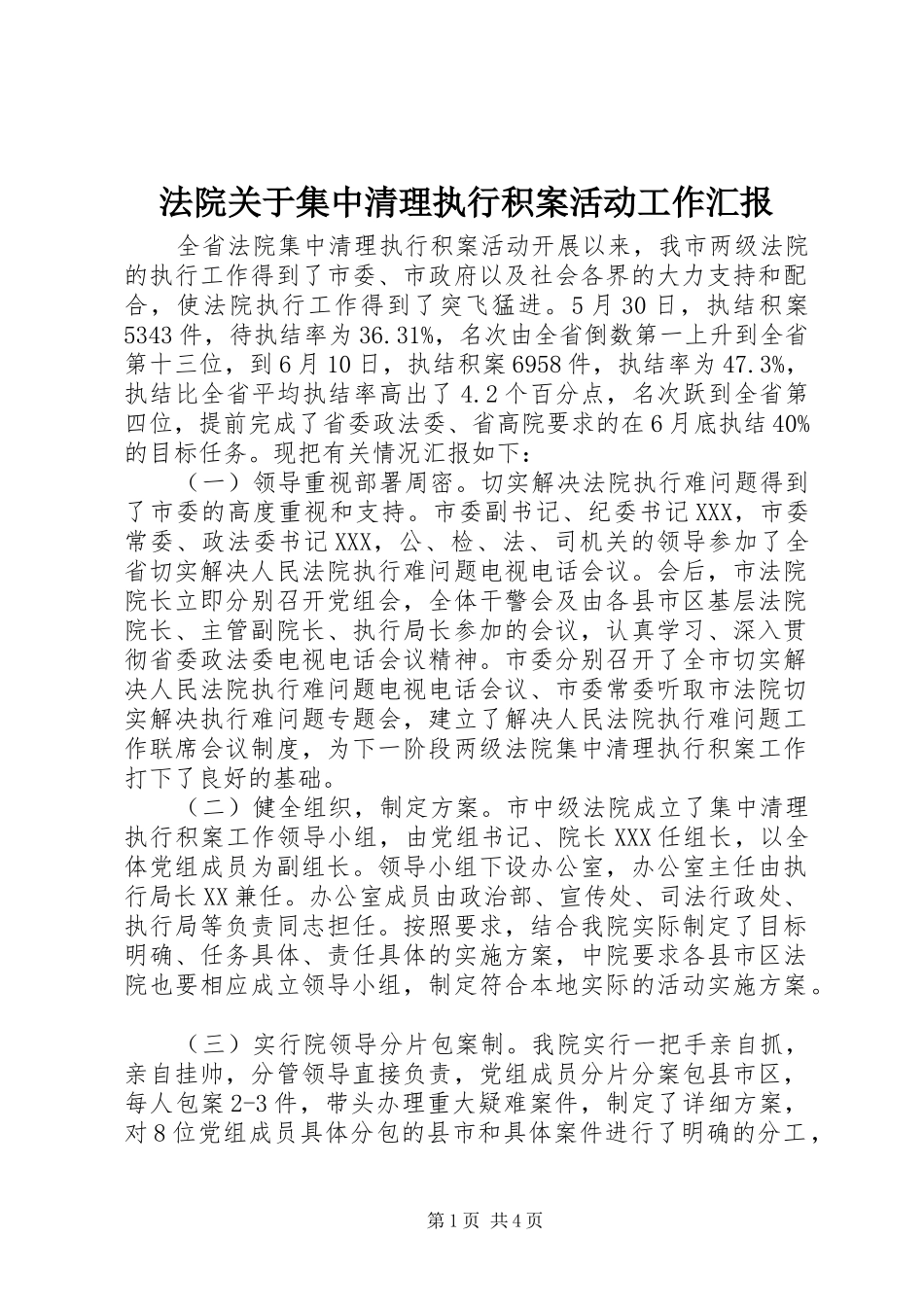 法院关于集中清理执行积案活动工作汇报

全省法院集中清理执行积案活动开展以来，我市两级法院的执行工作得到了市委、市政府以及社会各界的大力支持和配合，使法院执行工作得到了突飞猛进。5月30日，执结积案5343件，待执结率为36.31%，名次由全省倒数第一上升到全省第十三位，到6月10日，执结积案6958件，执结率为47.3%，执结比全省平均执结率高出了4.2个百分点，名次跃到全省第四位，提前完成了省委政法委、省高院要求的在6月底执结40%的目标任务。现把有关情况汇报如下：

（一）领导重视部署周密。切实解决法院执行难问题得到了市委的高度重视和支持。市委副书记、纪委书记XXX，市委常委、政法委书记XXX，公、检、法、司机关的领导参加了全省切实解决人民法院执行难问题电视电话会议。会后，市法院院长立即分别召开党组会，全体干警会及由各县市区基层法院院长、主管副院长、执行局长参加的会议，认真学习、深入贯彻省委政法委电视电话会议精神。市委分别召开了全市切实解决人民法院执行难问题电视电话会议、市委常委听取市法院切实解决执行难问题专题会，建立了解决人民法院执行难问题工作联席会议制度，为下一阶段两级法院集中清理执行积案工作打下了良好的基础。

（二）健全组织，制定方案。市中级法院成立了集中清理执行积案工作领导小组，由党组书记、院长XXX任组长，以全体党组成员为副组长。领导小组下设办公室，办公室主任由执行局长XX兼任。办公室成员由政治部、宣传处、司法行政处、执行局等负责同志担任。按照要求，结合我院实际制定了目标明确、任务具体、责任具体的实施方案，中院要求各县市区法院也要相应成立领导小组，制定符合本地实际的活动实施方案。

（三）实行院领导分片包案制。我院实行一把手亲自抓，亲自挂帅，分管领导直接负责，党组成员分片分案包县市区，每人包案2-3件，带头办理重大疑难案件，制定了详细方案，对8位党组成员具体分包的县市和具体案件进行了明确的分工，

第1页 共4页